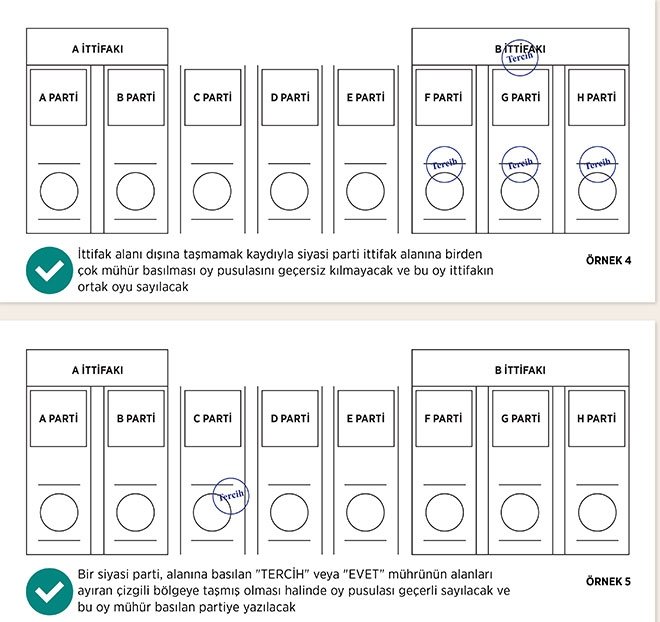 A İTTİFAKI

B İTTİFAKI

Tercih

A PARTİ

B PARTİ

C PARTİ

D PARTİ

E PARTİ

F PARTİ

G PARTİ

H PARTİ

Tercih

Tercih

Tercih

İttifak alanı dışına taşmamak kaydıyla siyasi parti ittifak alanına birden çok mühür basılması oy pusulasını geçersiz kılmayacak ve bu oy ittifakın ortak oyu sayılacak

ÖRNEK 4

A İTTİFAKI

B İTTİFAKI

A PARTİ

B PARTİ

C PARTİ

D PARTİ

E PARTİ

F PARTİ

G PARTİ

H PARTİ

Tercih

Bir siyasi parti, alanına basılan "TERCİH" veya "EVET" mührünün alanları ayıran çizgili bölgeye taşmış olması halinde oy pusulası geçerli sayılacak ve bu oy mühür basılan partiye yazılacak

ÖRNEK 5